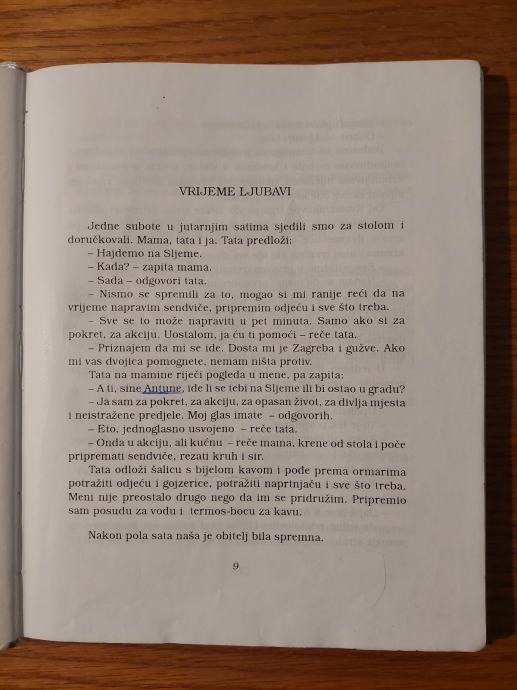 VRIJEME LJUBAVI

Jedne subote u jutarnjim satima sjedili smo za stolom i doručkovali. Mama, tata i ja. Tata predloži:

– Hajdemo na Sljeme.

– Kada? – zapita mama.

– Sada – odgovori tata.

– Nismo se spremili za to, mogao si mi ranije reći da na vrijeme napravim sendviče, pripremim odjeću i sve što treba.

– Sve se to može napraviti u pet minuta. Samo ako si za pokret, za akciju. Uostalom, ja ću ti pomoći – reče tata.

– Priznajem da mi se ide. Dosta mi je Zagreba i gužve. Ako mi vas dvojica pomognete, nemam ništa protiv.

Tata na mamine riječi pogleda u mene, pa zapita:

– A ti, sine Antune, ide li se tebi na Sljeme ili bi ostao u gradu?

– Ja sam za pokret, za akciju, za opasan život, za divlja mjesta i neistražene predjele. Moj glas imate – odgovorih.

– Eto, jednoglasno usvojeno – reče tata.

– Onda u akciju, ali kućnu – reče mama, krene od stola i poče pripremati sendviče, rezati kruh i sir.

Tata odloži šalicu s bijelom kavom i pođe prema ormarima potražiti odjeću i gojzerice, potražiti naprtnjaču i sve što treba. Meni nije preostalo drugo nego da im se pridružim. Pripremio sam posudu za vodu i termos-bocu za kavu.

Nakon pola sata naša je obitelj bila spremna.

9